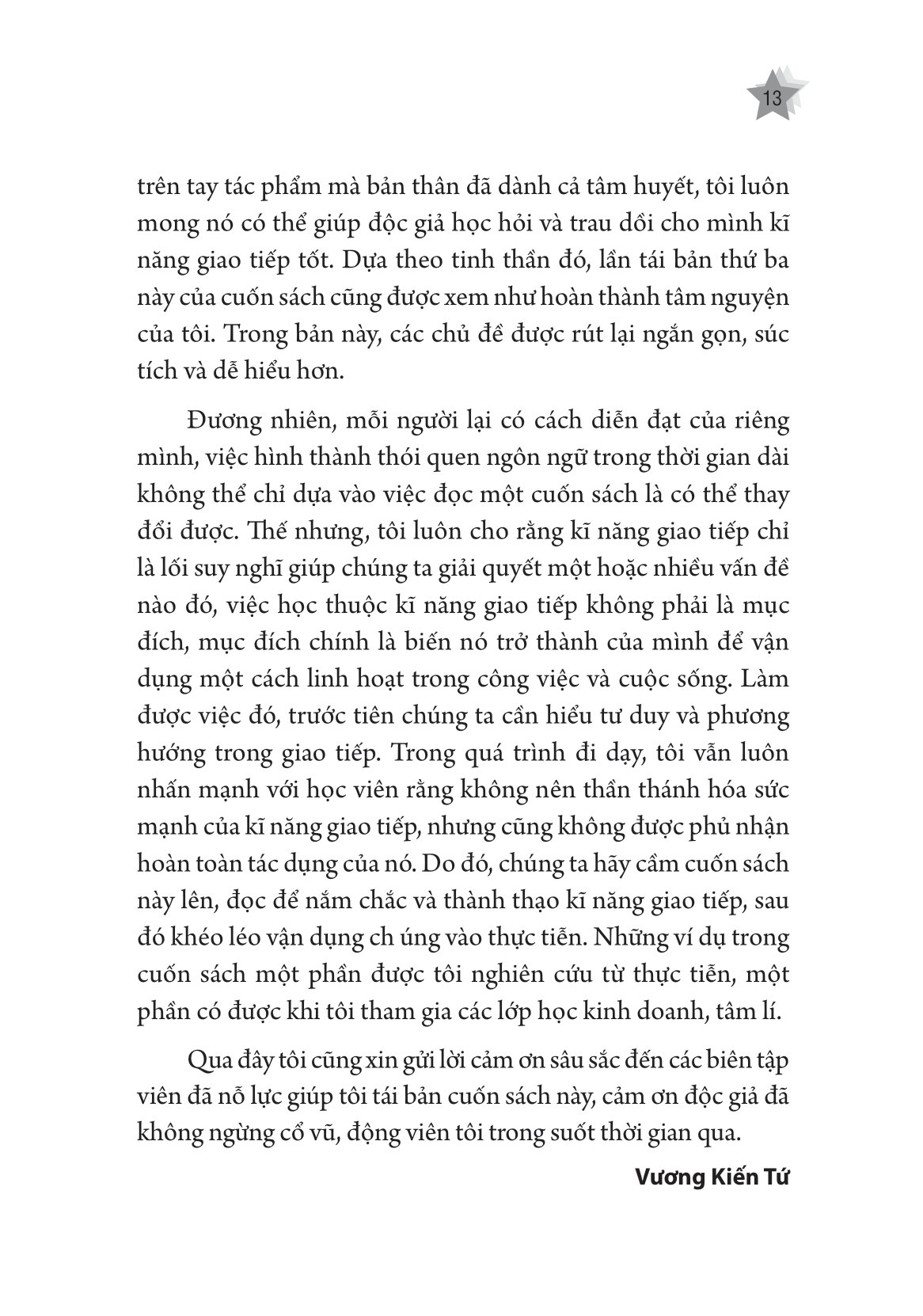 13

trên tay tác phẩm mà bản thân đã dành cả tâm huyết, tôi luôn mong nó có thể giúp độc giả học hỏi và trau dồi cho mình kĩ năng giao tiếp tốt. Dựa theo tinh thần đó, lần tái bản thứ ba này của cuốn sách cũng được xem như hoàn thành tâm nguyện của tôi. Trong bản này, các chủ đề được rút lại ngắn gọn, súc tích và dễ hiểu hơn.

Đương nhiên, mỗi người lại có cách diễn đạt của riêng mình, việc hình thành thói quen ngôn ngữ trong thời gian dài không thể chỉ dựa vào việc đọc một cuốn sách là có thể thay đổi được. Thế nhưng, tôi luôn cho rằng kĩ năng giao tiếp chỉ là lối suy nghĩ giúp chúng ta giải quyết một hoặc nhiều vấn đề nào đó, việc học thuộc kĩ năng giao tiếp không phải là mục đích, mục đích chính là biến nó trở thành của mình để vận dụng một cách linh hoạt trong công việc và cuộc sống. Làm được việc đó, trước tiên chúng ta cần hiểu tư duy và phương hướng trong giao tiếp. Trong quá trình đi dạy, tôi vẫn luôn nhấn mạnh với học viên rằng không nên thần thánh hóa sức mạnh của kĩ năng giao tiếp, nhưng cũng không được phủ nhận hoàn toàn tác dụng của nó. Do đó, chúng ta hãy cầm cuốn sách này lên, đọc để nắm chắc và thành thạo kĩ năng giao tiếp, sau đó khéo léo vận dụng ch úng vào thực tiễn. Những ví dụ trong cuốn sách một phần được tôi nghiên cứu từ thực tiễn, một phần có được khi tôi tham gia các lớp học kinh doanh, tâm lí.

Qua đây tôi cũng xin gửi lời cảm ơn sâu sắc đến các biên tập viên đã nỗ lực giúp tôi tái bản cuốn sách này, cảm ơn độc giả đã không ngừng cổ vũ, động viên tôi trong suốt thời gian qua.

Vương Kiến Tứ